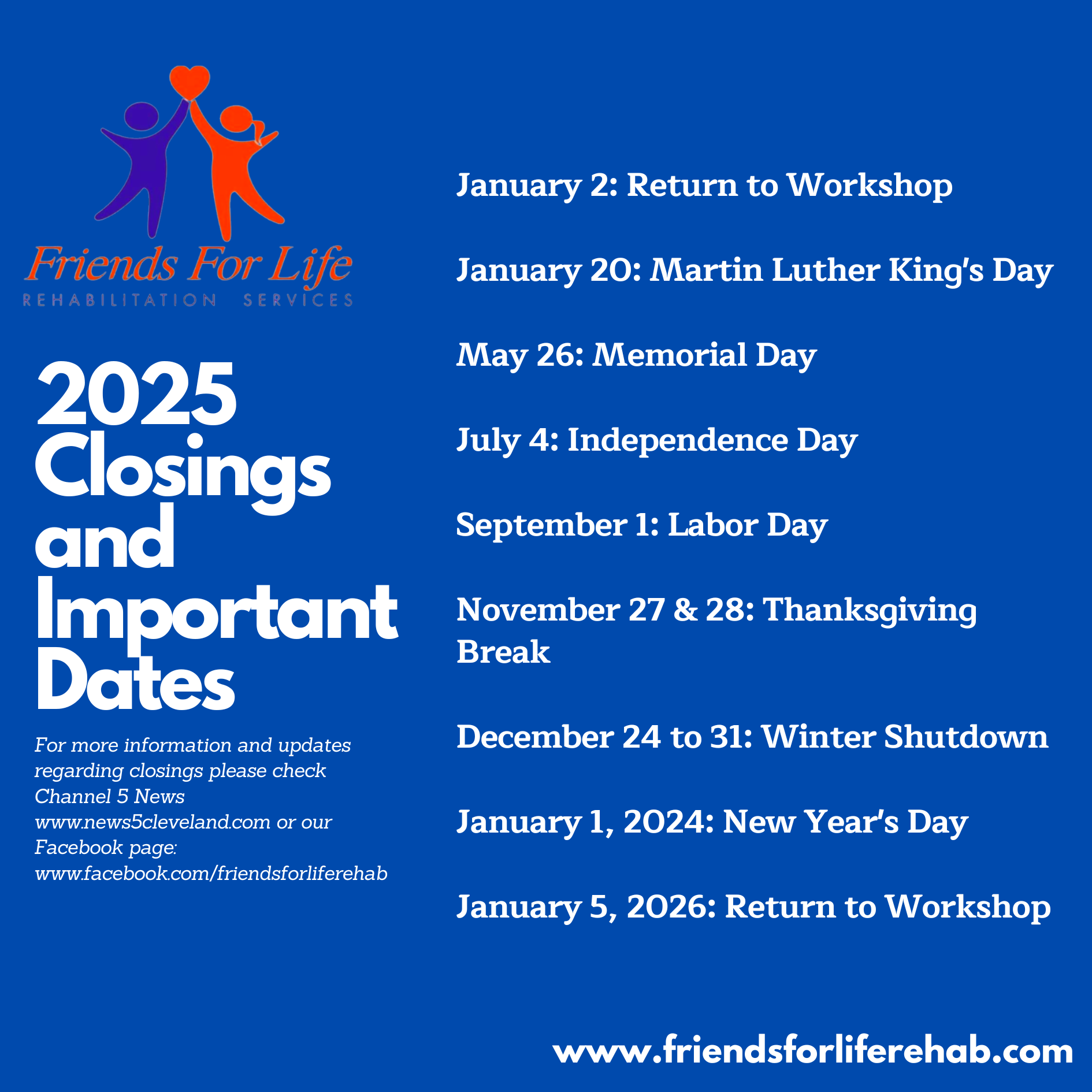 Friends For Life
REHABILITATION SERVICES

2025 Closings and Important Dates

For more information and updates regarding closings please check Channel 5 News www.news5cleveland.com or our Facebook page: www.facebook.com/friendsforliferehab

January 2: Return to Workshop

January 20: Martin Luther King's Day

May 26: Memorial Day

July 4: Independence Day

September 1: Labor Day

November 27 & 28: Thanksgiving Break

December 24 to 31: Winter Shutdown

January 1, 2024: New Year's Day

January 5, 2026: Return to Workshop

www.friendsforliferehab.com